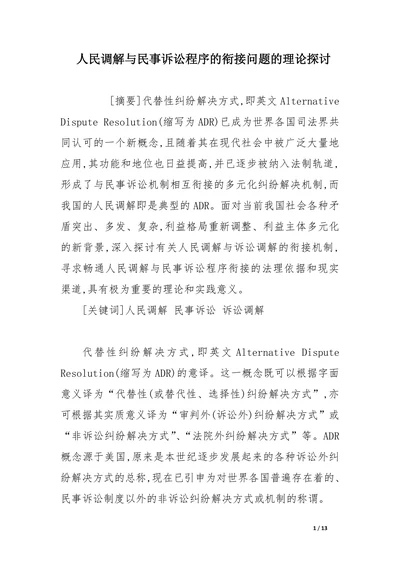 人民调解与民事诉讼程序的衔接问题的理论探讨

[摘要]代替性纠纷解决方式,即英文 Alternative Dispute Resolution(缩写为 ADR)已成为世界各国司法界共同认可的一个新概念,且随着其在现代社会中被广泛大量地应用,其功能和地位也日益提高,并已逐步被纳入法制轨道,形成了与民事诉讼机制相互衔接的多元化纠纷解决机制,而我国的人民调解即是典型的 ADR。面对当前我国社会各种矛盾突出、多发、复杂,利益格局重新调整、利益主体多元化的新背景,深入探讨有关人民调解与诉讼调解的衔接机制,寻求畅通人民调解与民事诉讼程序衔接的法理依据和现实渠道,具有极为重要的理论和实践意义。

[关键词]人民调解 民事诉讼 诉讼调解

代替性纠纷解决方式,即英文 Alternative Dispute Resolution(缩写为 ADR)的意译。这一概念既可以根据字面意义译为“代替性(或替代性、选择性)纠纷解决方式”,亦可根据其实质意义译为“审判外(诉讼外)纠纷解决方式”或“非诉讼纠纷解决方式”、“法院外纠纷解决方式”等。ADR 概念源于美国,原来是本世纪逐步发展起来的各种诉讼外纠纷解决方式的总称,现在已引申为对世界各国普遍存在着的、民事诉讼制度以外的非诉讼纠纷解决方式或机制的称谓。

1 / 13